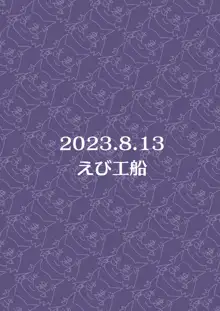 2023.8.13
えび工船